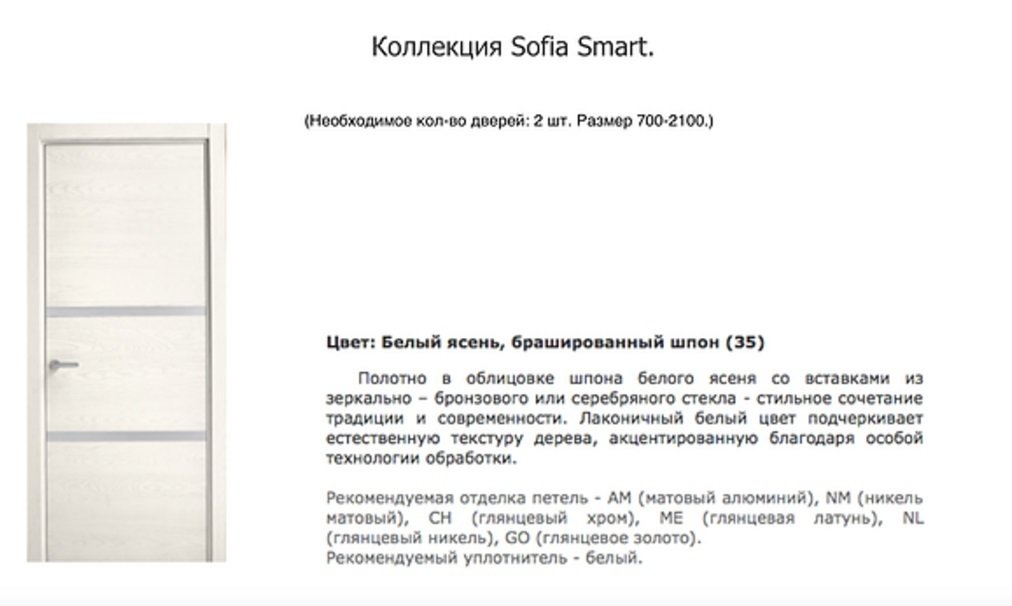 Коллекция Sofia Smart.

(Необходимое кол-во дверей: 2 шт. Размер 700-2100.)

Цвет: Белый ясень, брашированный шпон (35)

Полотно в облицовке шпона белого ясеня со вставками из зеркально – бронзового или серебряного стекла - стильное сочетание традиции и современности. Лаконичный белый цвет подчеркивает естественную текстуру дерева, акцентированную благодаря особой технологии обработки.

Рекомендуемая отделка петель - AM (матовый алюминий), NM (никель матовый), CH (глянцевый хром), ME (глянцевая латунь), NL (глянцевый никель), GO (глянцевое золото).
Рекомендуемый уплотнитель - белый.